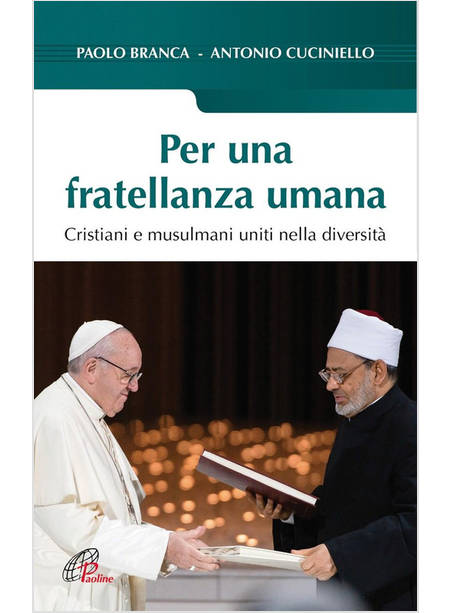 PAOLO BRANCA - ANTONIO CUCINIELLO

Per una fratellanza umana

Cristiani e musulmani uniti nella diversità

Paoline